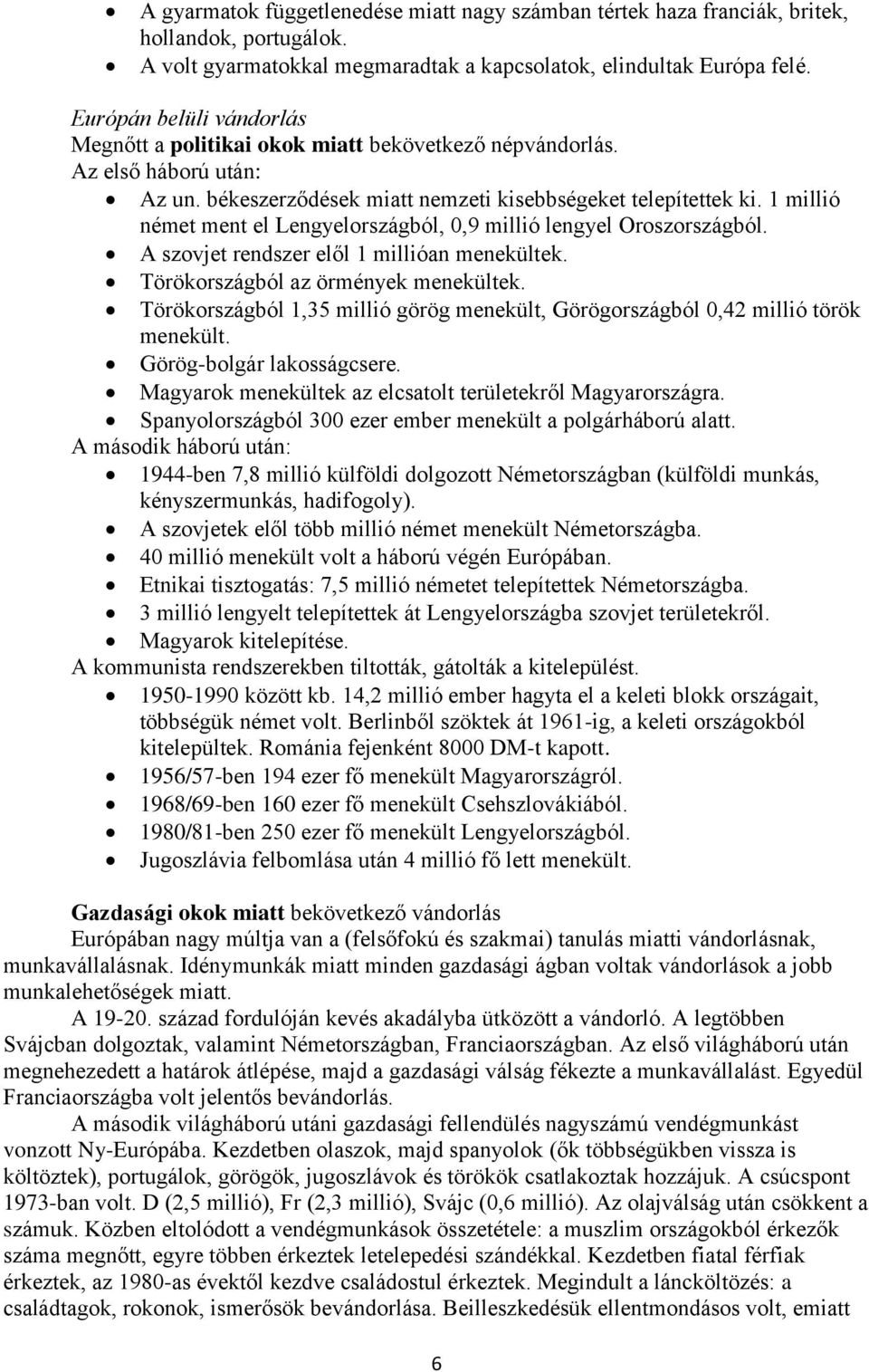 • A gyarmatok függetlenedése miatt nagy számban tértek haza franciák, britek, hollandok, portugálok.
• A volt gyarmatokkal megmaradtak a kapcsolatok, elindultak Európa felé.

Európán belüli vándorlás
Megnőtt a politikai okok miatt bekövetkező népvándorlás.
Az első háború után:
• Az un. békeszerződések miatt nemzeti kisebbségeket telepítettek ki. 1 millió német ment el Lengyelországból, 0,9 millió lengyel Oroszországból.
• A szovjet rendszer elől 1 millióan menekültek.
• Törökországból az örmények menekültek.
• Törökországból 1,35 millió görög menekült, Görögországból 0,42 millió török menekült.
• Görög-bolgár lakosságcsere.
• Magyarok menekültek az elcsatolt területekről Magyarországra.
• Spanyolországból 300 ezer ember menekült a polgárháború alatt.
A második háború után:
• 1944-ben 7,8 millió külföldi dolgozott Németországban (külföldi munkás, kényszermunkás, hadifogoly).
• A szovjetek elől több millió német menekült Németországba.
• 40 millió menekült volt a háború végén Európában.
• Etnikai tisztogatás: 7,5 millió németet telepítettek Németországba.
• 3 millió lengyelt telepítettek át Lengyelországba szovjet területekről.
• Magyarok kitelepítése.
A kommunista rendszerekben tiltották, gátolták a kitelepülést.
• 1950-1990 között kb. 14,2 millió ember hagyta el a keleti blokk országait, többségük német volt. Berlinből szöktek át 1961-ig, a keleti országokból kitelepültek. Románia fejenként 8000 DM-t kapott.
• 1956/57-ben 194 ezer fő menekült Magyarországról.
• 1968/69-ben 160 ezer fő menekült Csehszlovákiából.
• 1980/81-ben 250 ezer fő menekült Lengyelországból.
• Jugoszlávia felbomlása után 4 millió fő lett menekült.

Gazdasági okok miatt bekövetkező vándorlás
Európában nagy múltja van a (felsőfokú és szakmai) tanulás miatti vándorlásnak, munkavállalásnak. Idénymunkák miatt minden gazdasági ágban voltak vándorlások a jobb munkalehetőségek miatt.
A 19-20. század fordulóján kevés akadályba ütközött a vándorló. A legtöbben Svájcban dolgoztak, valamint Németországban, Franciaországban. Az első világháború után megnehezedett a határok átlépése, majd a gazdasági válság fékezte a munkavállalást. Egyedül Franciaországba volt jelentős bevándorlás.
A második világháború utáni gazdasági fellendülés nagyszámú vendégmunkást vonzott Ny-Európába. Kezdetben olaszok, majd spanyolok (ők többségükben vissza is költöztek), portugálok, görögök, jugoszlávok és törökök csatlakoztak hozzájuk. A csúcspont 1973-ban volt. D (2,5 millió), Fr (2,3 millió), Svájc (0,6 millió). Az olajválság után csökkent a számuk. Közben eltolódott a vendégmunkások összetétele: a muszlim országokból érkezők száma megnőtt, egyre többen érkeztek letelepedési szándékkal. Kezdetben fiatal férfiak érkeztek, az 1980-as évektől kezdve családostul érkeztek. Megindult a láncköltözés: a családtagok, rokonok, ismerősök bevándorlása. Beilleszkedésük ellentmondásos volt, emiatt

6